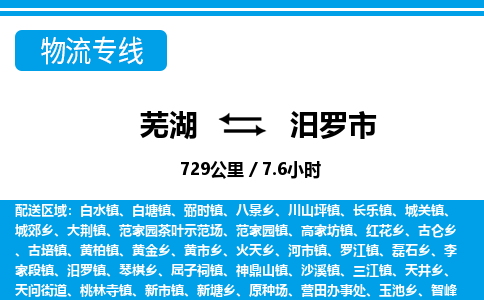 物流专线

芜湖 汨罗市

729公里 / 7.6小时

配送区域：白水镇、白塘镇、弼时镇、八景乡、川山坪镇、长乐镇、城关镇、城郊乡、大荆镇、范家园茶叶示范场、范家园镇、高家坊镇、红花乡、古仑乡、古培镇、黄柏镇、黄金乡、黄市乡、火天乡、河市镇、罗江镇、磊石乡、李家段镇、汨罗镇、琴棋乡、屈子祠镇、神鼎山镇、沙溪镇、三江镇、天井乡、天问街道、桃林寺镇、新市镇、新塘乡、原种场、营田办事处、玉池乡、智峰